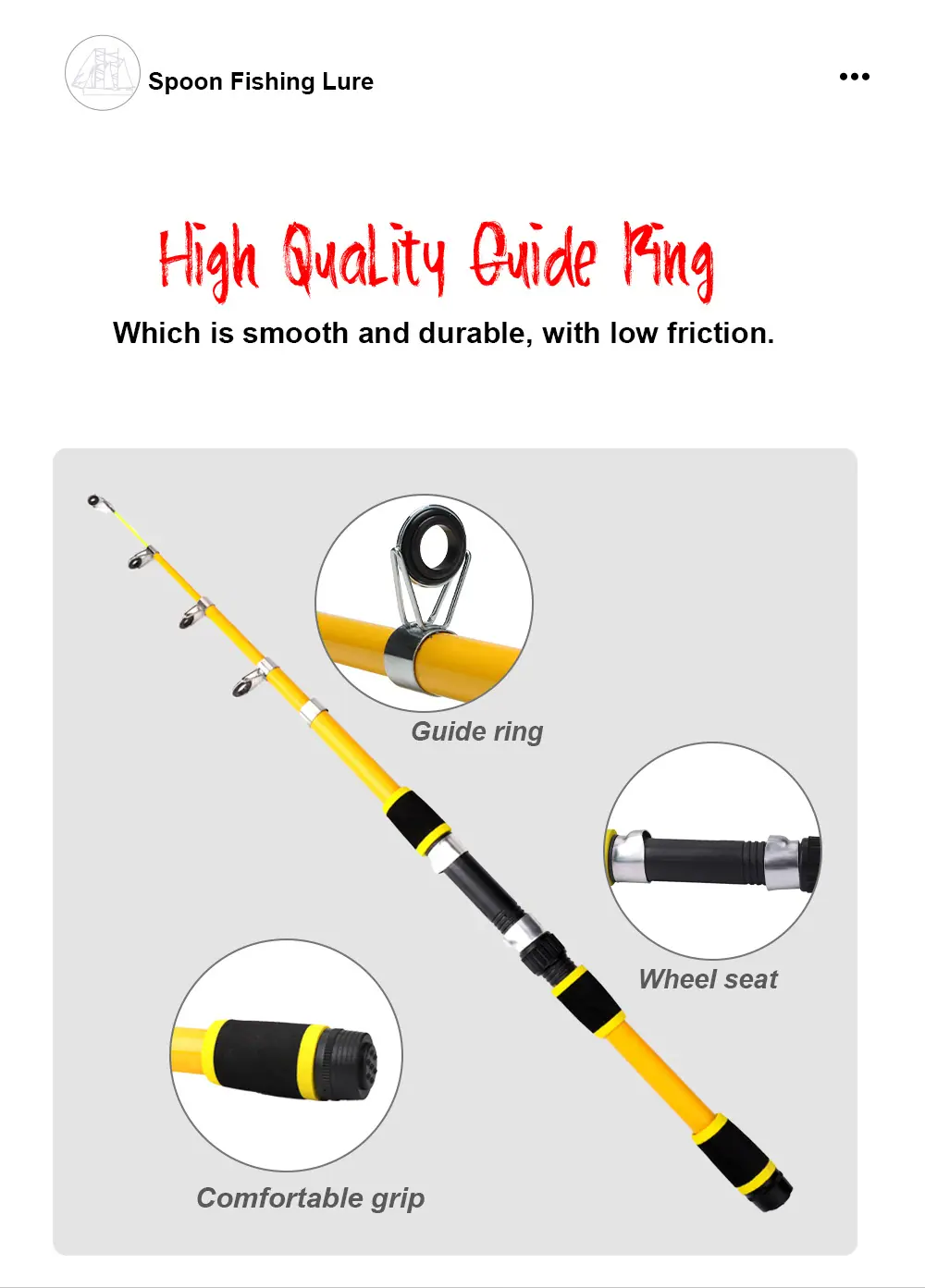 Spoon Fishing Lure

•••

High Quality Guide Ring

Which is smooth and durable, with low friction.

Guide ring

Wheel seat

Comfortable grip